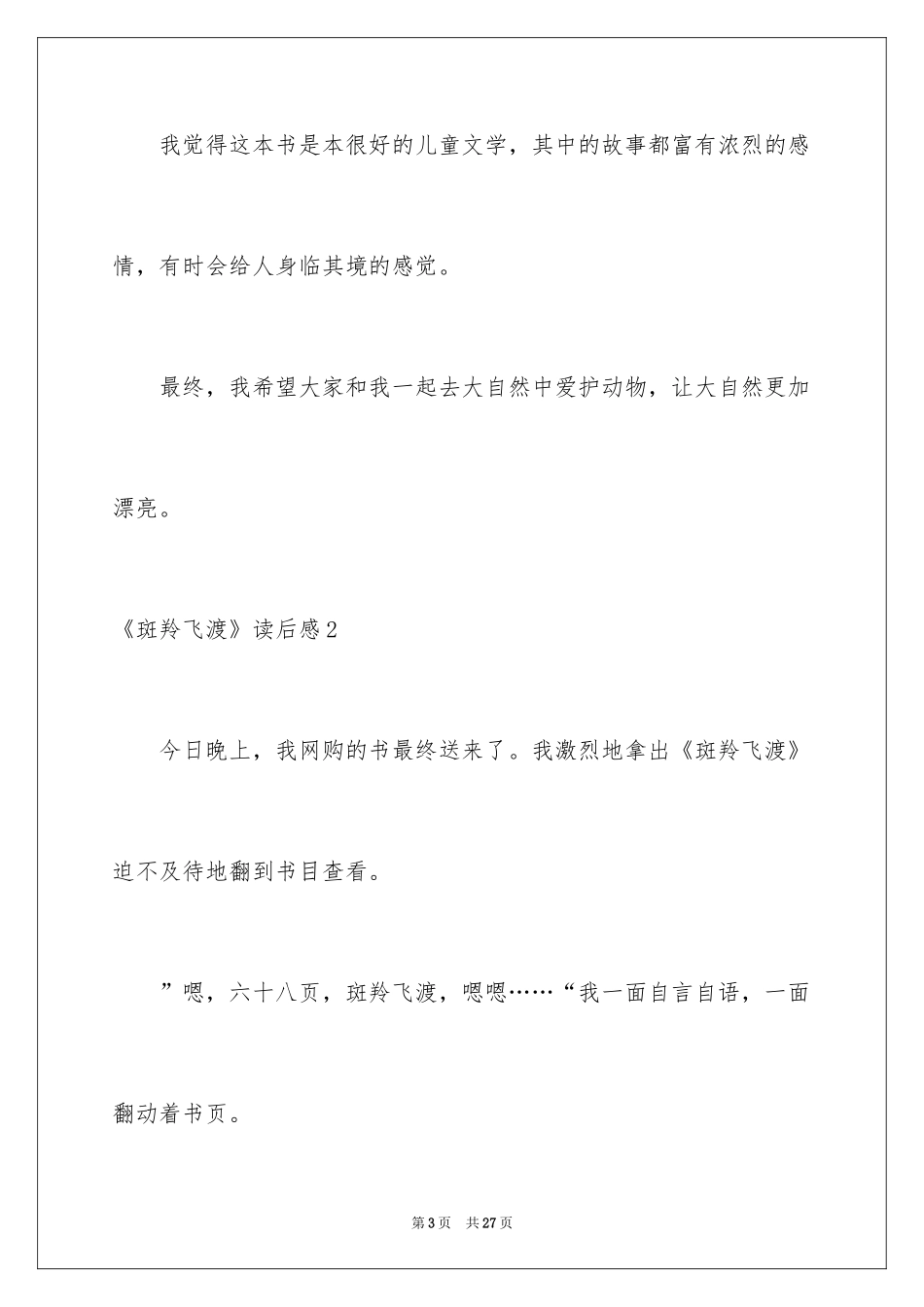 我觉得这本书是本很好的儿童文学，其中的故事都富有浓烈的感情，有时会给人身临其境的感觉。

最终，我希望大家和我一起去大自然中爱护动物，让大自然更加漂亮。

《斑羚飞渡》读后感2

今日晚上，我网购的书最终送来了。我激烈地拿出《斑羚飞渡》迫不及待地翻到书目查看。

”嗯，六十八页，斑羚飞渡，嗯嗯……“我一面自言自语，一面翻动着书页。

第3页 共27页